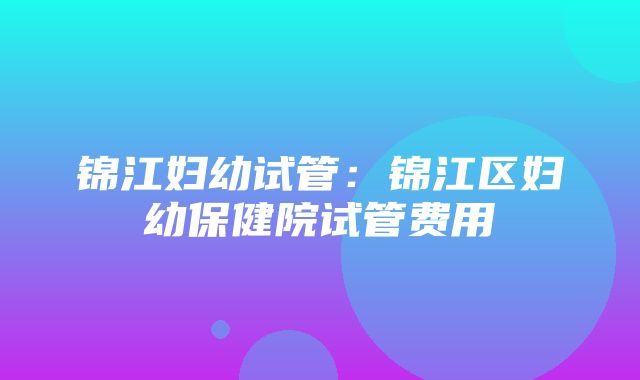 锦江妇幼试管：锦江区妇幼保健院试管费用